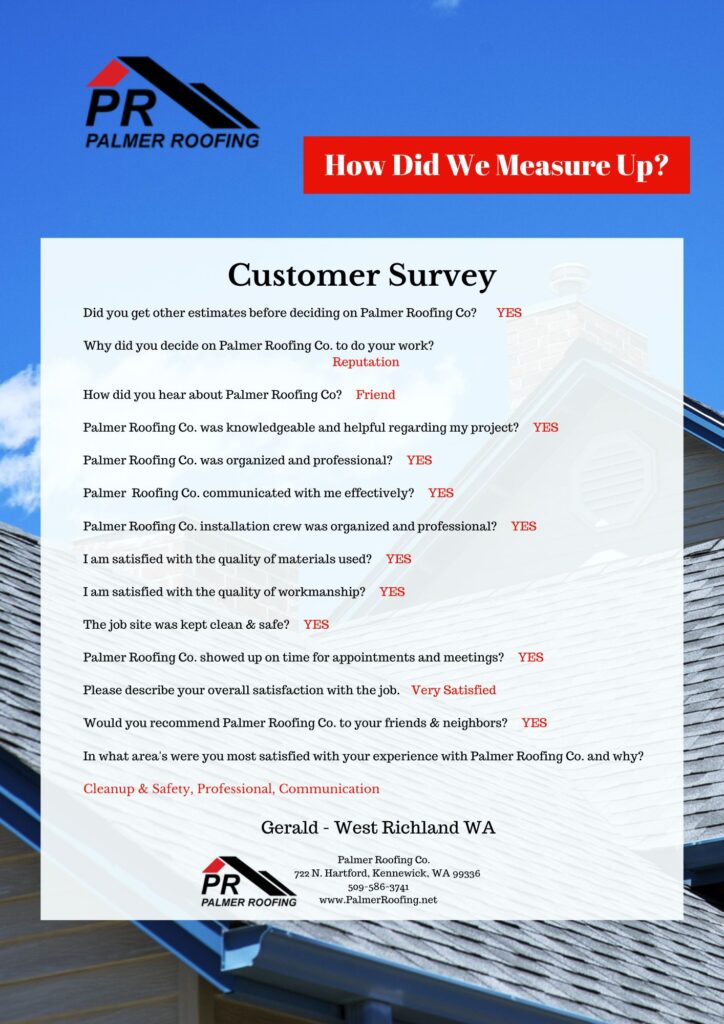 PR
PALMER ROOFING

How Did We Measure Up?

Customer Survey

Did you get other estimates before deciding on Palmer Roofing Co? YES

Why did you decide on Palmer Roofing Co. to do your work?
Reputation

How did you hear about Palmer Roofing Co? Friend

Palmer Roofing Co. was knowledgeable and helpful regarding my project? YES

Palmer Roofing Co. was organized and professional? YES

Palmer Roofing Co. communicated with me effectively? YES

Palmer Roofing Co. installation crew was organized and professional? YES

I am satisfied with the quality of materials used? YES

I am satisfied with the quality of workmanship? YES

The job site was kept clean & safe? YES

Palmer Roofing Co. showed up on time for appointments and meetings? YES

Please describe your overall satisfaction with the job. Very Satisfied

Would you recommend Palmer Roofing Co. to your friends & neighbors? YES

In what area's were you most satisfied with your experience with Palmer Roofing Co. and why?

Cleanup & Safety, Professional, Communication

Gerald - West Richland WA

PR
PALMER ROOFING

Palmer Roofing Co.
722 N. Hartford, Kennewick, WA 99336
509-586-3741
www.PalmerRoofing.net